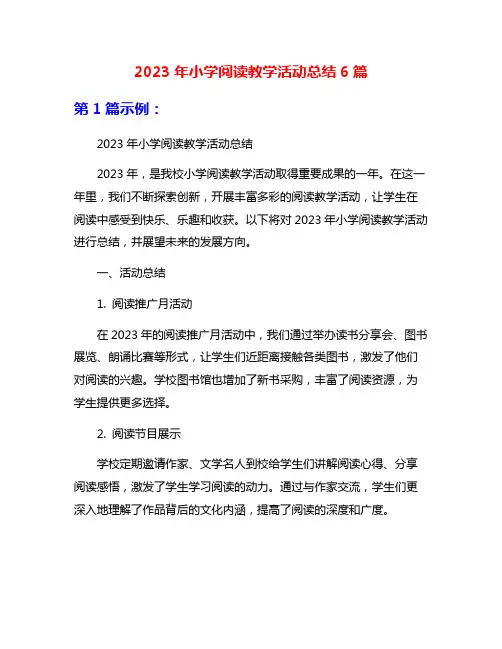 2023 年小学阅读教学活动总结 6 篇

第 1 篇示例：

2023 年小学阅读教学活动总结

2023 年，是我校小学阅读教学活动取得重要成果的一年。在这一年里，我们不断探索创新，开展丰富多彩的阅读教学活动，让学生在阅读中感受到快乐、乐趣和收获。以下将对 2023 年小学阅读教学活动进行总结，并展望未来的发展方向。

一、活动总结

1. 阅读推广月活动

在 2023 年的阅读推广月活动中，我们通过举办读书分享会、图书展览、朗诵比赛等形式，让学生们近距离接触各类图书，激发了他们对阅读的兴趣。学校图书馆也增加了新书采购，丰富了阅读资源，为学生提供更多选择。

2. 阅读节目展示

学校定期邀请作家、文学名人到校给学生们讲解阅读心得、分享阅读感悟，激发了学生学习阅读的动力。通过与作家交流，学生们更深入地理解了作品背后的文化内涵，提高了阅读的深度和广度。